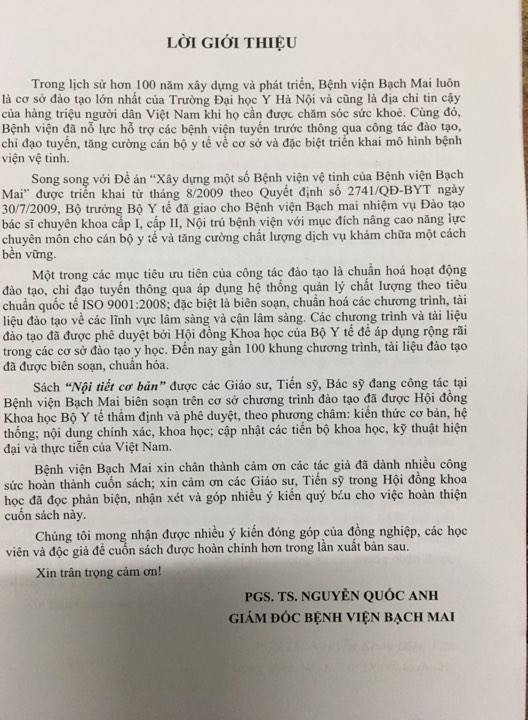 LỜI GIỚI THIỆU

Trong lịch sử hơn 100 năm xây dựng và phát triển, Bệnh viện Bạch Mai luôn là cơ sở đào tạo lớn nhất của Trường Đại học Y Hà Nội và cũng là địa chỉ tin cậy của hàng triệu người dân Việt Nam khi họ cần được chăm sóc sức khoẻ. Cùng đó, Bệnh viện đã nỗ lực hỗ trợ các bệnh viện tuyến trước thông qua công tác đào tạo, chỉ đạo tuyến, tăng cường cán bộ y tế về cơ sở và đặc biệt triển khai mô hình bệnh viện vệ tinh.

Song song với Đề án "Xây dựng một số Bệnh viện vệ tinh của Bệnh viện Bạch Mai" được triển khai từ tháng 8/2009 theo Quyết định số 2741/QĐ-BYT ngày 30/7/2009, Bộ trưởng Bộ Y tế đã giao cho Bệnh viện Bạch mai nhiệm vụ Đào tạo bác sĩ chuyên khoa cấp I, cấp II, Nội trú bệnh viện với mục đích nâng cao năng lực chuyên môn cho cán bộ y tế và tăng cường chất lượng dịch vụ khám chữa một cách bền vững.

Một trong các mục tiêu ưu tiên của công tác đào tạo là chuẩn hoá hoạt động đào tạo, chỉ đạo tuyến thông qua áp dụng hệ thống quản lý chất lượng theo tiêu chuẩn quốc tế ISO 9001:2008; đặc biệt là biên soạn, chuẩn hoá các chương trình, tài liệu đào tạo về các lĩnh vực lâm sàng và cận lâm sàng. Các chương trình và tài liệu đào tạo đã được phê duyệt bởi Hội đồng Khoa học của Bộ Y tế để áp dụng rộng rãi trong các cơ sở đào tạo y học. Đến nay gần 100 khung chương trình, tài liệu đào tạo đã được biên soạn, chuẩn hóa.

Sách "Nội tiết cơ bản" được các Giáo sư, Tiến sỹ, Bác sỹ đang công tác tại Bệnh viện Bạch Mai biên soạn trên cơ sở chương trình đào tạo đã được Hội đồng Khoa học Bộ Y tế thẩm định và phê duyệt, theo phương châm: kiến thức cơ bản, hệ thống; nội dung chính xác, khoa học; cập nhật các tiến bộ khoa học, kỹ thuật hiện đại và thực tiễn của Việt Nam.

Bệnh viện Bạch Mai xin chân thành cảm ơn các tác giả đã dành nhiều công sức hoàn thành cuốn sách; xin cảm ơn các Giáo sư, Tiến sỹ trong Hội đồng khoa học đã đọc phản biện, nhận xét và góp nhiều ý kiến quý báu cho việc hoàn thiện cuốn sách này.

Chúng tôi mong nhận được nhiều ý kiến đóng góp của đồng nghiệp, các học viên và độc giả để cuốn sách được hoàn chỉnh hơn trong lần xuất bản sau.

Xin trân trọng cảm ơn!

PGS. TS. NGUYỄN QUỐC ANH
GIÁM ĐỐC BỆNH VIỆN BẠCH MAI